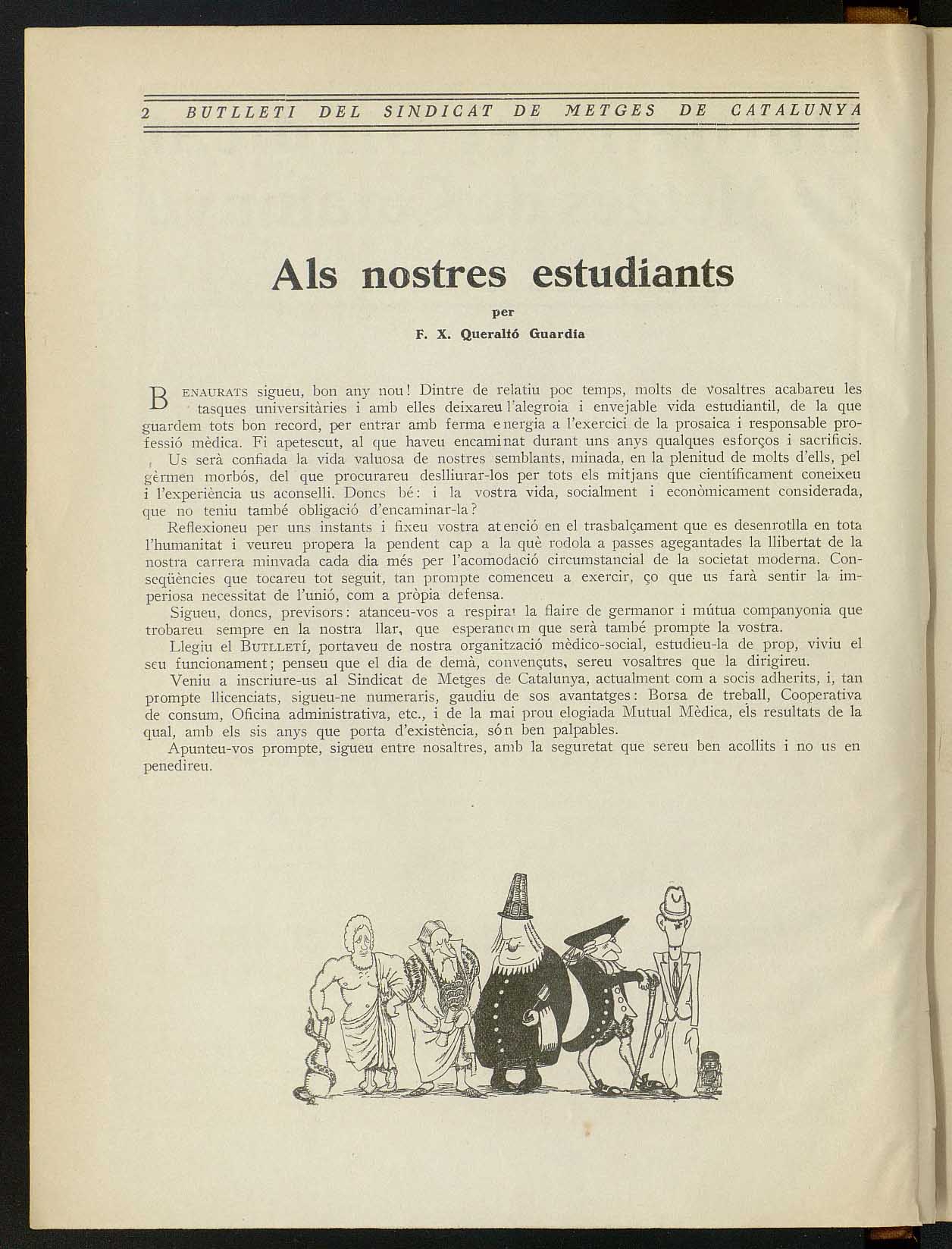 2 BUTLLETI DEL SINDICAT DE METGES DE CATALUNYA

Als nostres estudiants

per

F. X. Queraltó Guardia

BENAURATS sigueu, bon any nou! Dintre de relatiu poc temps, molts de vosaltres acabareu les tasques universitàries i amb elles deixareu l'alegroia i envejable vida estudiantil, de la que guardem tots bon record, per entrar amb ferma energia a l'exercici de la prosaica i responsable professió mèdica. Fi apetescut, al que haveu encaminat durant uns anys qualques esforços i sacrificis.

Us serà confiada la vida valuosa de nostres semblants, minada, en la plenitud de molts d'ells, pel gèrmen morbós, del que procurareu deslliurar-los per tots els mitjans que científicament coneixeu i l'experiència us aconselli. Doncs bé: i la vostra vida, socialment i econòmicament considerada, que no teniu també obligació d'encaminar-la?

Reflexioneu per uns instants i fixeu vostra atenció en el trasbalçament que es desenrotlla en tota l'humanitat i veureu propera la pendent cap a la què rodola a passes agegantades la llibertat de la nostra carrera minvada cada dia més per l'acomodació circumstancial de la societat moderna. Conseqüències que tocareu tot seguit, tan prompte comenceu a exercir, ço que us farà sentir la imperiosa necessitat de l'unió, com a pròpia defensa.

Sigueu, doncs, previsors: atanceu-vos a respirar la flaire de germanor i mútua companyonia que trobareu sempre en la nostra llar, que esperancem que serà també prompte la vostra.

Llegiu el BUTLLETÍ, portaveu de nostra organització mèdico-social, estudieu-la de prop, viviu el seu funcionament; penseu que el dia de demà, convençuts, sereu vosaltres que la dirigireu.

Veniu a inscriure-us al Sindicat de Metges de Catalunya, actualment com a socis adherits, i, tan prompte llicenciats, sigueu-ne numeraris, gaudiu de sos avantatges: Borsa de treball, Cooperativa de consum, Oficina administrativa, etc., i de la mai prou elogiada Mutual Mèdica, els resultats de la qual, amb els sis anys que porta d'existència, són ben palpables.

Apunteu-vos prompte, sigueu entre nosaltres, amb la seguretat que sereu ben acollits i no us en penedireu.